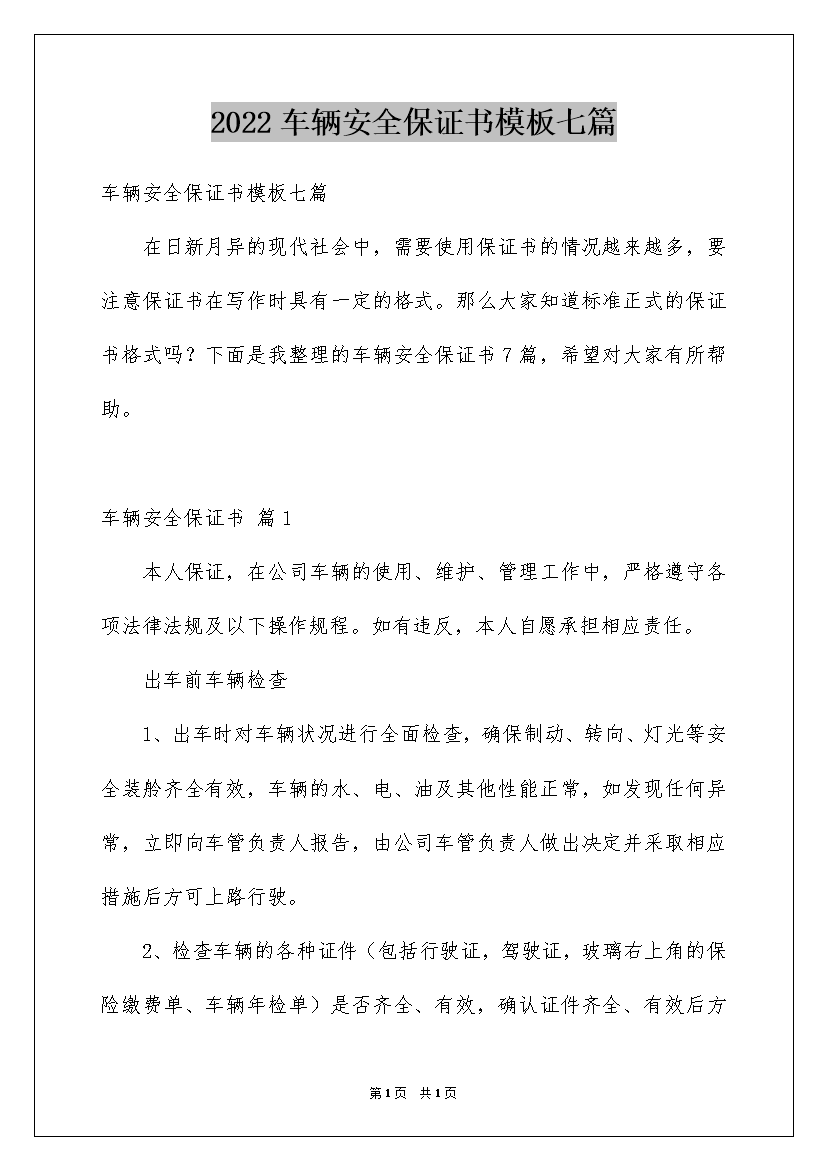 2022车辆安全保证书模板七篇

车辆安全保证书模板七篇

在日新月异的现代社会中，需要使用保证书的情况越来越多，要注意保证书在写作时具有一定的格式。那么大家知道标准正式的保证书格式吗？下面是我整理的车辆安全保证书7篇，希望对大家有所帮助。

车辆安全保证书 篇1

本人保证，在公司车辆的使用、维护、管理工作中，严格遵守各项法律法规及以下操作规程。如有违反，本人自愿承担相应责任。

出车前车辆检查

1、出车时对车辆状况进行全面检查，确保制动、转向、灯光等安全装舱齐全有效，车辆的水、电、油及其他性能正常，如发现任何异常，立即向车管负责人报告，由公司车管负责人做出决定并采取相应措施后方可上路行驶。

2、检查车辆的各种证件（包括行驶证，驾驶证，玻璃右上角的保险缴费单、车辆年检单）是否齐全、有效，确认证件齐全、有效后方

第1页 共1页